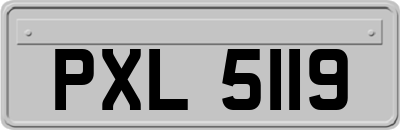 PXL 5119